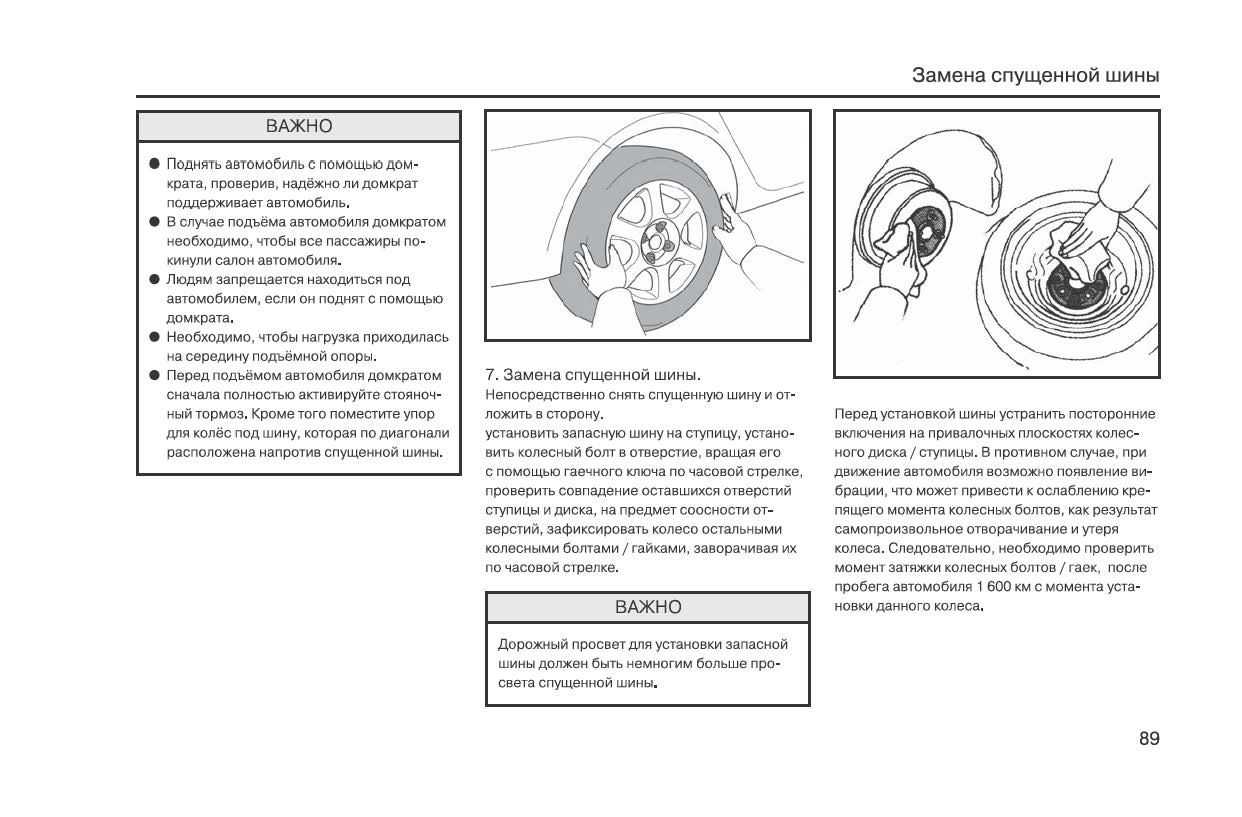 Замена спущенной шины

ВАЖНО

● Поднять автомобиль с помощью домкрата, проверив, надёжно ли домкрат поддерживает автомобиль.
● В случае подъёма автомобиля домкратом необходимо, чтобы все пассажиры покинули салон автомобиля.
● Людям запрещается находиться под автомобилем, если он поднят с помощью домкрата.
● Необходимо, чтобы нагрузка приходилась на середину подъёмной опоры.
● Перед подъёмом автомобиля домкратом сначала полностью активируйте стояночный тормоз. Кроме того поместите упор для колёс под шину, которая по диагонали расположена напротив спущенной шины.

7. Замена спущенной шины.
Непосредственно снять спущенную шину и отложить в сторону.
установить запасную шину на ступицу, установить колесный болт в отверстие, вращая его с помощью гаечного ключа по часовой стрелке, проверить совпадение оставшихся отверстий ступицы и диска, на предмет соосности отверстий, зафиксировать колесо остальными колесными болтами / гайками, заворачивая их по часовой стрелке.

ВАЖНО

Дорожный просвет для установки запасной шины должен быть немногим больше просвета спущенной шины.

Перед установкой шины устранить посторонние включения на привалочных плоскостях колесного диска / ступицы. В противном случае, при движение автомобиля возможно появление вибрации, что может привести к ослаблению крепящего момента колесных болтов, как результат самопроизвольное отворачивание и утеря колеса. Следовательно, необходимо проверить момент затяжки колесных болтов / гаек, после пробега автомобиля 1 600 км с момента установки данного колеса.

89